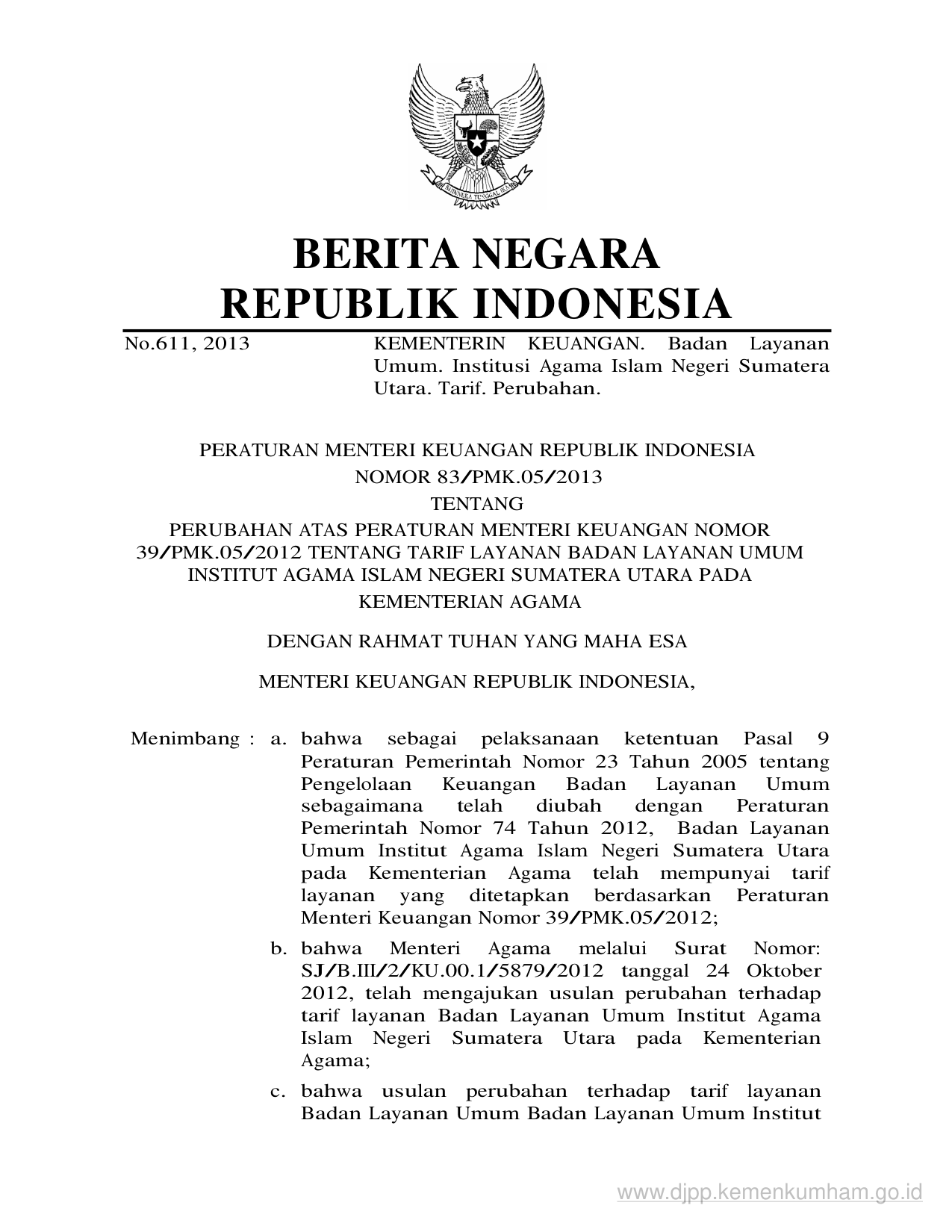 BHINNEKA TUNGGAL IKA

BERITA NEGARA
REPUBLIK INDONESIA

No.611, 2013

KEMENTERIN KEUANGAN. Badan Layanan Umum. Institusi Agama Islam Negeri Sumatera Utara. Tarif. Perubahan.

PERATURAN MENTERI KEUANGAN REPUBLIK INDONESIA
NOMOR 83/PMK.05/2013
TENTANG
PERUBAHAN ATAS PERATURAN MENTERI KEUANGAN NOMOR 39/PMK.05/2012 TENTANG TARIF LAYANAN BADAN LAYANAN UMUM INSTITUT AGAMA ISLAM NEGERI SUMATERA UTARA PADA KEMENTERIAN AGAMA

DENGAN RAHMAT TUHAN YANG MAHA ESA

MENTERI KEUANGAN REPUBLIK INDONESIA,

Menimbang : a. bahwa sebagai pelaksanaan ketentuan Pasal 9 Peraturan Pemerintah Nomor 23 Tahun 2005 tentang Pengelolaan Keuangan Badan Layanan Umum sebagaimana telah diubah dengan Peraturan Pemerintah Nomor 74 Tahun 2012, Badan Layanan Umum Institut Agama Islam Negeri Sumatera Utara pada Kementerian Agama telah mempunyai tarif layanan yang ditetapkan berdasarkan Peraturan Menteri Keuangan Nomor 39/PMK.05/2012;

b. bahwa Menteri Agama melalui Surat Nomor: SJ/B.III/2/KU.00.1/5879/2012 tanggal 24 Oktober 2012, telah mengajukan usulan perubahan terhadap tarif layanan Badan Layanan Umum Institut Agama Islam Negeri Sumatera Utara pada Kementerian Agama;

c. bahwa usulan perubahan terhadap tarif layanan Badan Layanan Umum Badan Layanan Umum Institut

www.djpp.kemenkumham.go.id